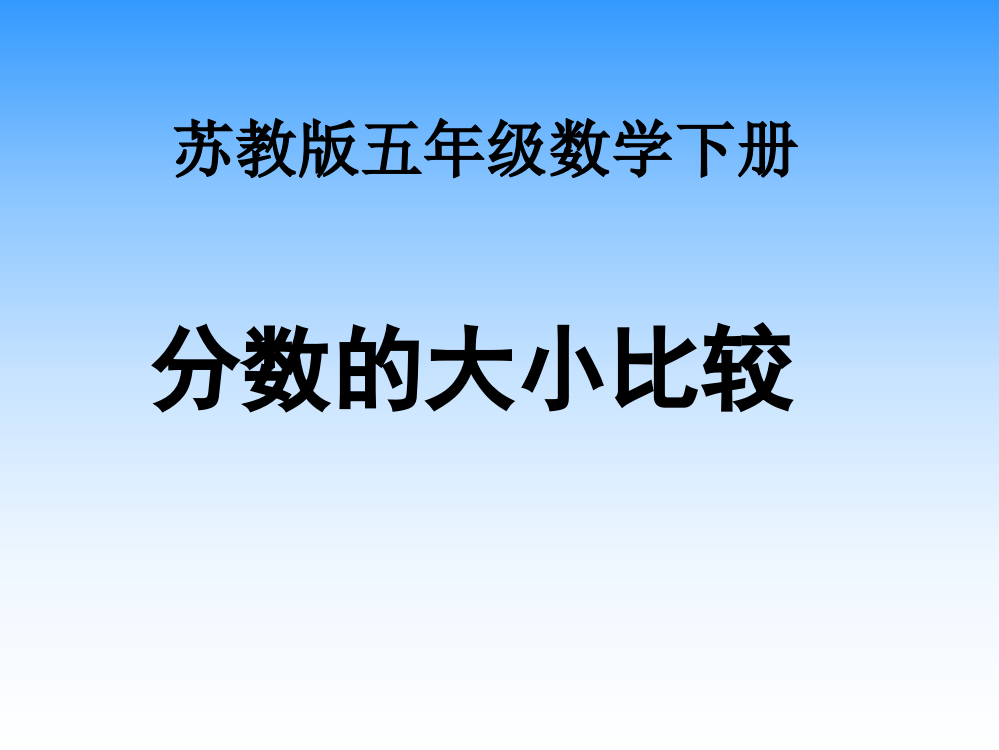 苏教版五年级数学下册

分数的大小比较